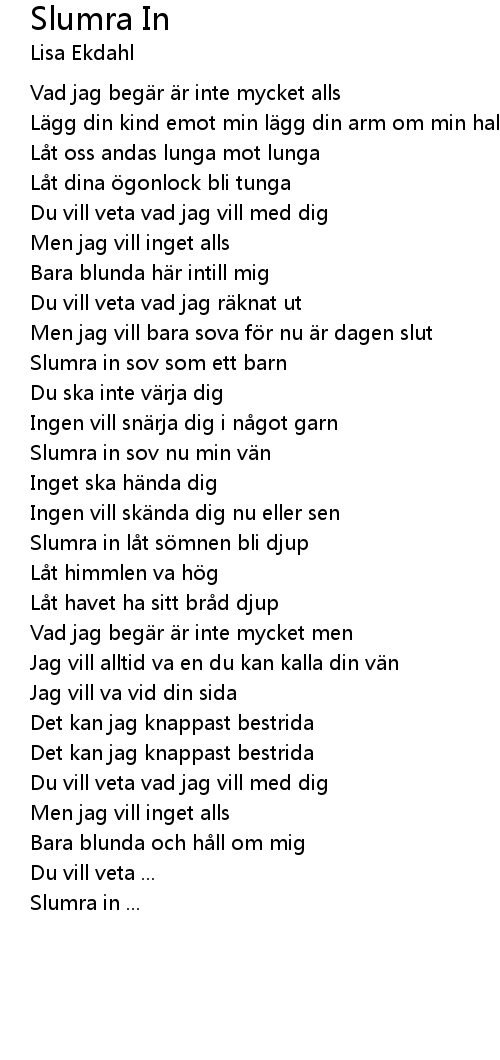 Slumra In
Lisa Ekdahl

Vad jag begär är inte mycket alls
Lägg din kind emot min lägg din arm om min hal
Låt oss andas lunga mot lunga
Låt dina ögonlock bli tunga
Du vill veta vad jag vill med dig
Men jag vill inget alls
Bara blunda här intill mig
Du vill veta vad jag räknat ut
Men jag vill bara sova för nu är dagen slut
Slumra in sov som ett barn
Du ska inte värja dig
Ingen vill snärja dig i något garn
Slumra in sov nu min vän
Inget ska hända dig
Ingen vill skända dig nu eller sen
Slumra in låt sömnen bli djup
Låt himmlen va hög
Låt havet ha sitt bråd djup
Vad jag begär är inte mycket men
Jag vill alltid va en du kan kalla din vän
Jag vill va vid din sida
Det kan jag knappast bestrida
Det kan jag knappast bestrida
Du vill veta vad jag vill med dig
Men jag vill inget alls
Bara blunda och håll om mig
Du vill veta ...
Slumra in ...